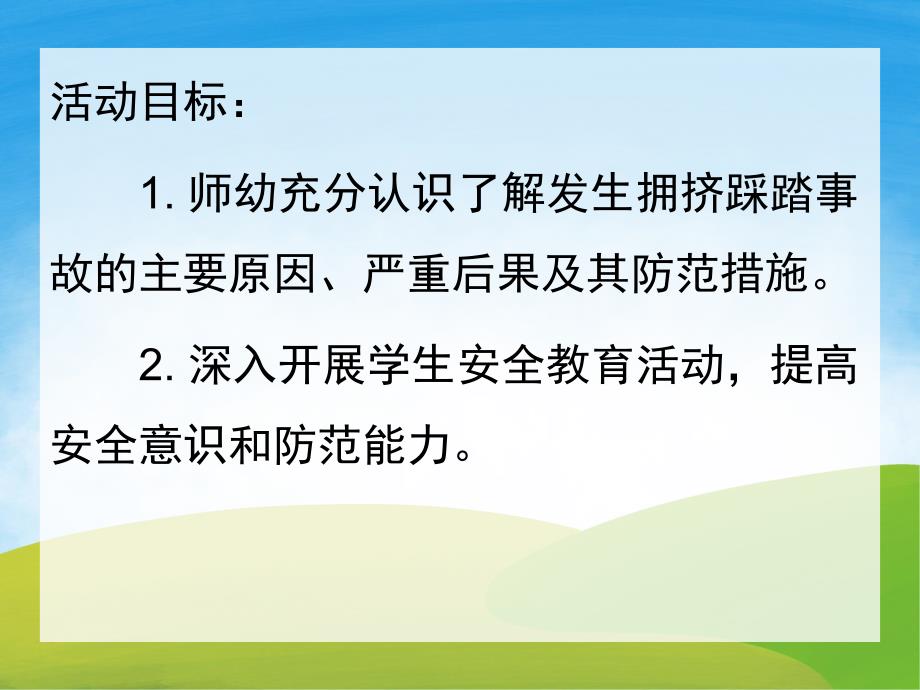 活动目标：

1. 师幼充分认识了解发生拥挤踩踏事故的主要原因、严重后果及其防范措施。

2. 深入开展学生安全教育活动，提高安全意识和防范能力。